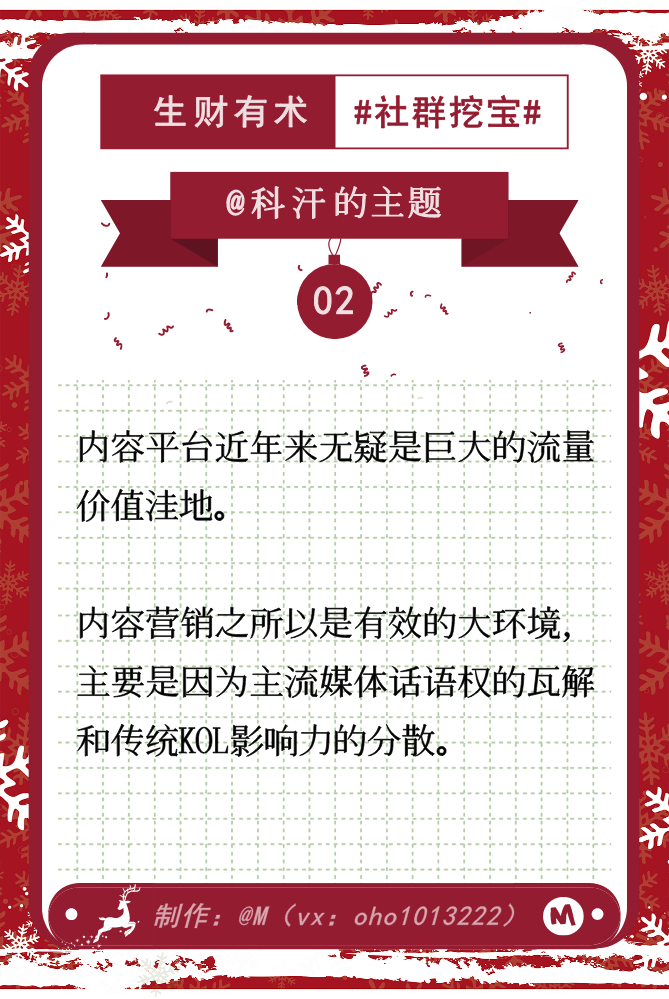 生财有术 #社群挖宝#

@科汗的主题

02

内容平台近年来无疑是巨大的流量价值洼地。

内容营销之所以是有效的大环境，主要是因为主流媒体话语权的瓦解和传统KOL影响力的分散。

制作：@M（vx：oho1013222）

M